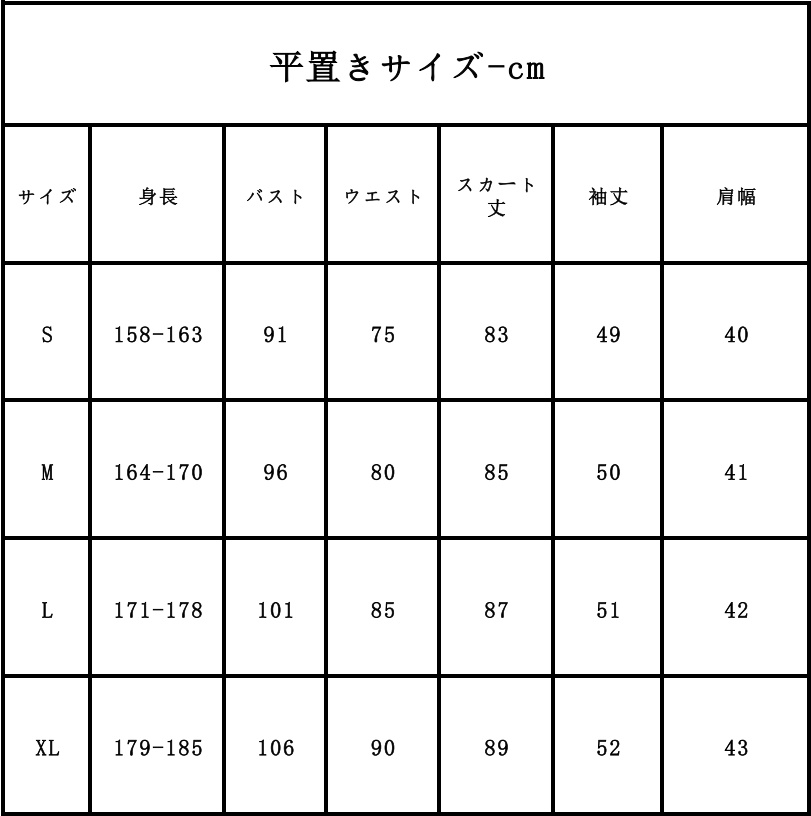 平置きサイズ-cm

| サイズ | 身長 | バスト | ウエスト | スカート丈 | 袖丈 | 肩幅 |
|---|---|---|---|---|---|---|
| S | 158-163 | 91 | 75 | 83 | 49 | 40 |
| M | 164-170 | 96 | 80 | 85 | 50 | 41 |
| L | 171-178 | 101 | 85 | 87 | 51 | 42 |
| XL | 179-185 | 106 | 90 | 89 | 52 | 43 |